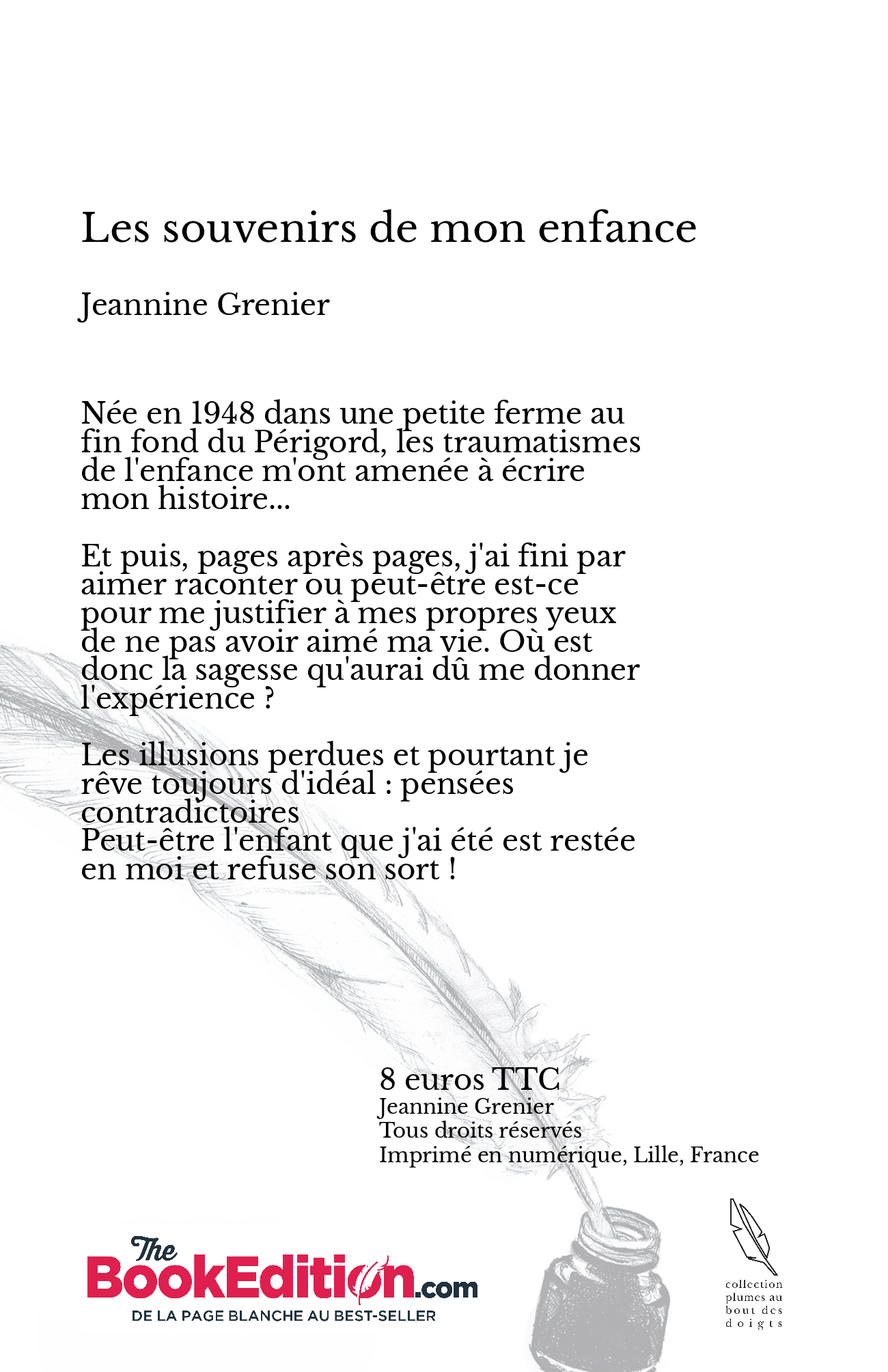 Les souvenirs de mon enfance

Jeannine Grenier

Née en 1948 dans une petite ferme au fin fond du Périgord, les traumatismes de l'enfance m'ont amenée à écrire mon histoire...

Et puis, pages après pages, j'ai fini par aimer raconter ou peut-être est-ce pour me justifier à mes propres yeux de ne pas avoir aimé ma vie. Où est donc la sagesse qu'aurai dû me donner l'expérience ?

Les illusions perdues et pourtant je rêve toujours d'idéal : pensées contradictoires
Peut-être l'enfant que j'ai été est restée en moi et refuse son sort !

8 euros TTC
Jeannine Grenier
Tous droits réservés
Imprimé en numérique, Lille, France

The BookEdition.com
DE LA PAGE BLANCHE AU BEST-SELLER

collection plumes au bout des doigts